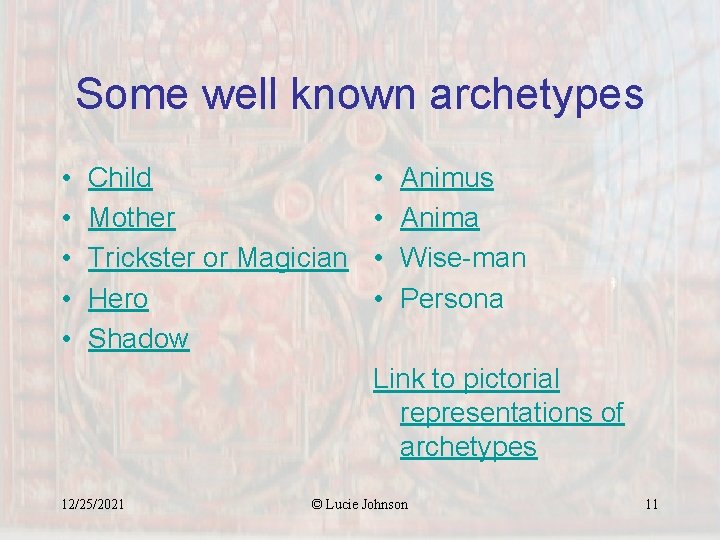 Some well known archetypes

• Child
• Mother
• Trickster or Magician
• Hero
• Shadow

• Animus
• Anima
• Wise-man
• Persona

Link to pictorial representations of archetypes

12/25/2021

© Lucie Johnson

11